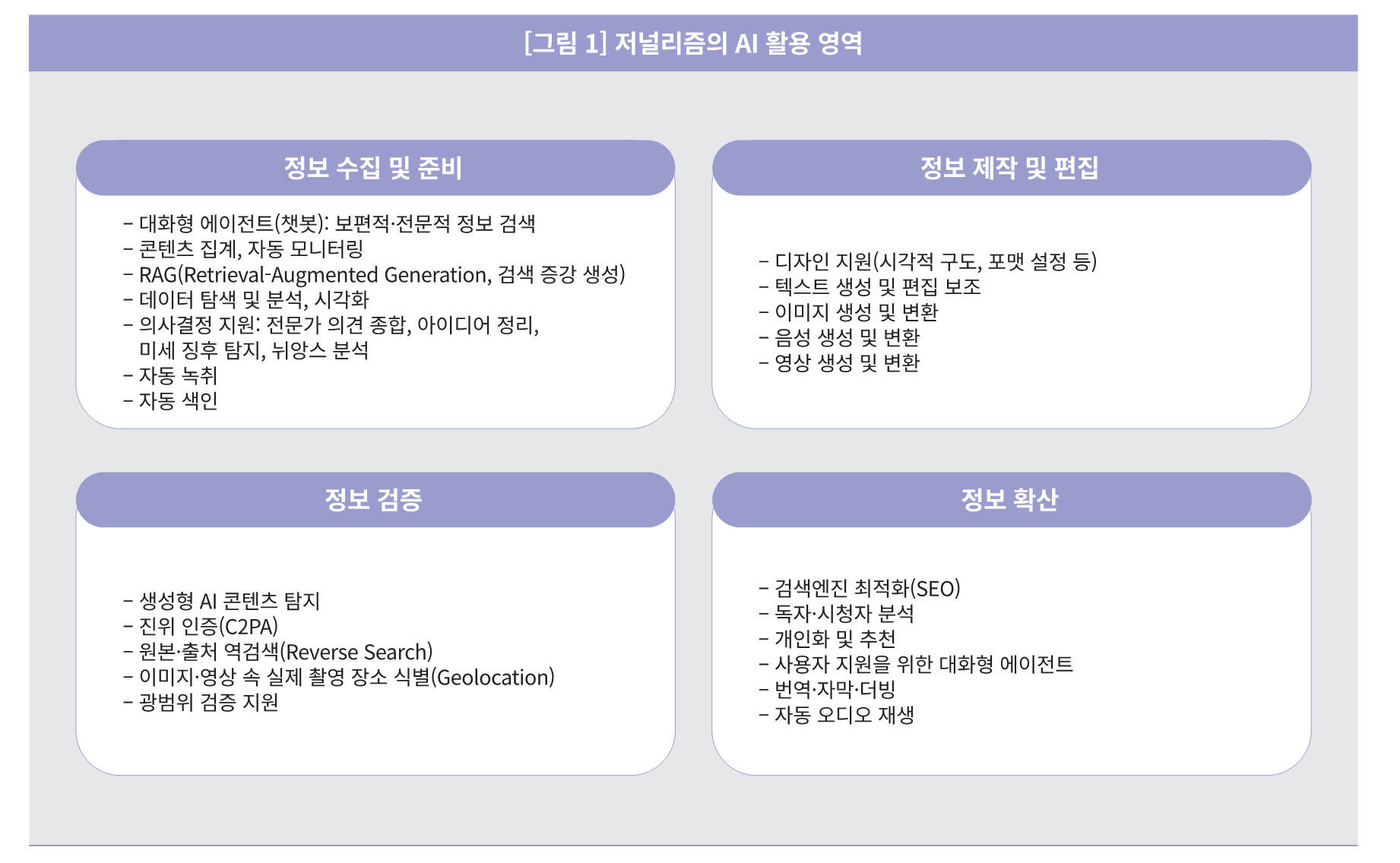 [그림 1] 저널리즘의 AI 활용 영역

정보 수집 및 준비

– 대화형 에이전트(챗봇): 보편적·전문적 정보 검색
– 콘텐츠 집계, 자동 모니터링
– RAG(Retrieval-Augmented Generation, 검색 증강 생성)
– 데이터 탐색 및 분석, 시각화
– 의사결정 지원: 전문가 의견 종합, 아이디어 정리, 미세 징후 탐지, 뉘앙스 분석
– 자동 녹취
– 자동 색인

정보 제작 및 편집

– 디자인 지원(시각적 구도, 포맷 설정 등)
– 텍스트 생성 및 편집 보조
– 이미지 생성 및 변환
– 음성 생성 및 변환
– 영상 생성 및 변환

정보 검증

– 생성형 AI 콘텐츠 탐지
– 진위 인증(C2PA)
– 원본·출처 역검색(Reverse Search)
– 이미지·영상 속 실제 촬영 장소 식별(Geolocation)
– 광범위 검증 지원

정보 확산

– 검색엔진 최적화(SEO)
– 독자·시청자 분석
– 개인화 및 추천
– 사용자 지원을 위한 대화형 에이전트
– 번역·자막·더빙
– 자동 오디오 재생